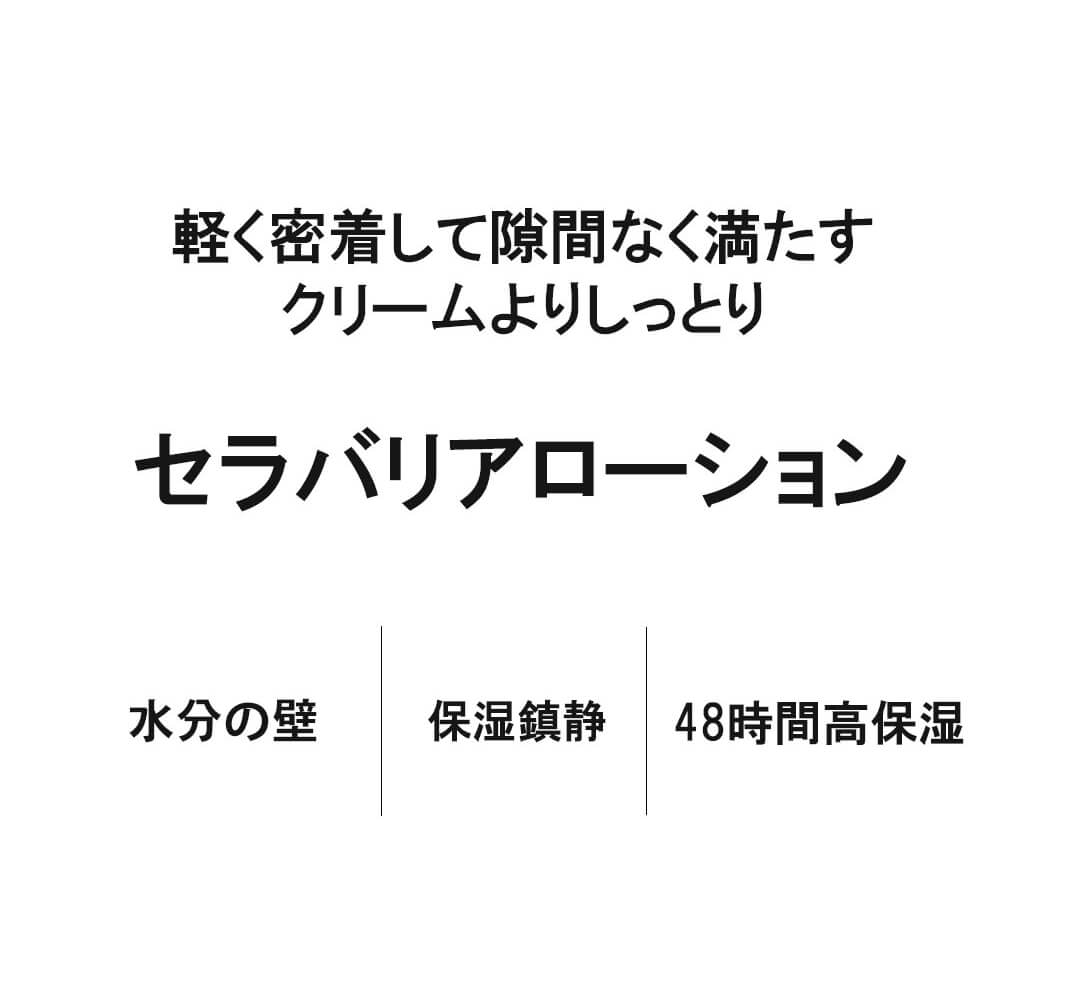 軽く密着して隙間なく満たす
クリームよりしっとり

セラバリアローション

水分の壁

保湿鎮静

48時間高保湿